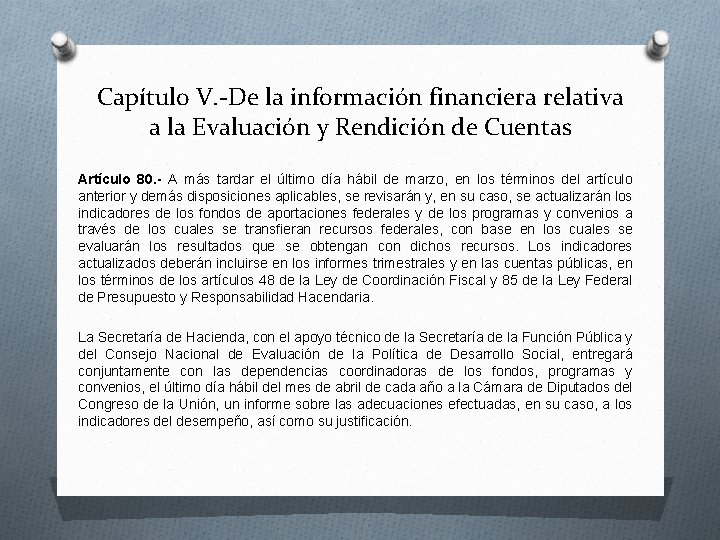 Capítulo V.-De la información financiera relativa a la Evaluación y Rendición de Cuentas

Artículo 80.- A más tardar el último día hábil de marzo, en los términos del artículo anterior y demás disposiciones aplicables, se revisarán y, en su caso, se actualizarán los indicadores de los fondos de aportaciones federales y de los programas y convenios a través de los cuales se transfieran recursos federales, con base en los cuales se evaluarán los resultados que se obtengan con dichos recursos. Los indicadores actualizados deberán incluirse en los informes trimestrales y en las cuentas públicas, en los términos de los artículos 48 de la Ley de Coordinación Fiscal y 85 de la Ley Federal de Presupuesto y Responsabilidad Hacendaria.

La Secretaría de Hacienda, con el apoyo técnico de la Secretaría de la Función Pública y del Consejo Nacional de Evaluación de la Política de Desarrollo Social, entregará conjuntamente con las dependencias coordinadoras de los fondos, programas y convenios, el último día hábil del mes de abril de cada año a la Cámara de Diputados del Congreso de la Unión, un informe sobre las adecuaciones efectuadas, en su caso, a los indicadores del desempeño, así como su justificación.